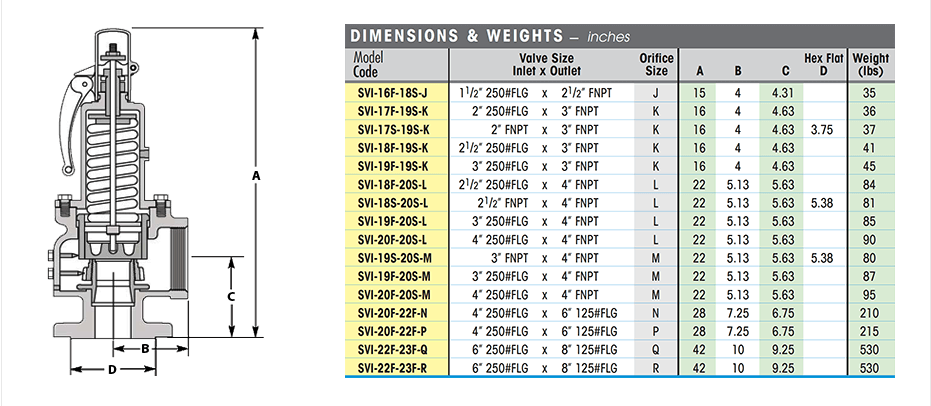 A

C

B

D

DIMENSIONS & WEIGHTS – inches

| Model Code | Valve Size Inlet x Outlet | Orifice Size | A | B | C | Hex Flat D | Weight (lbs) |
|---|---|---|---|---|---|---|---|
| SVI-16F-18S-J | $1^1/2$" 250#FLG x $2^1/2$" FNPT | J | 15 | 4 | 4.31 | | 35 |
| SVI-17F-19S-K | 2" 250#FLG x 3" FNPT | K | 16 | 4 | 4.63 | | 36 |
| SVI-17S-19S-K | 2" FNPT x 3" FNPT | K | 16 | 4 | 4.63 | 3.75 | 37 |
| SVI-18F-19S-K | $2^1/2$" 250#FLG x 3" FNPT | K | 16 | 4 | 4.63 | | 41 |
| SVI-19F-19S-K | 3" 250#FLG x 3" FNPT | K | 16 | 4 | 4.63 | | 45 |
| SVI-18F-20S-L | $2^1/2$" 250#FLG x 4" FNPT | L | 22 | 5.13 | 5.63 | | 84 |
| SVI-18S-20S-L | $2^1/2$" FNPT x 4" FNPT | L | 22 | 5.13 | 5.63 | 5.38 | 81 |
| SVI-19F-20S-L | 3" 250#FLG x 4" FNPT | L | 22 | 5.13 | 5.63 | | 85 |
| SVI-20F-20S-L | 4" 250#FLG x 4" FNPT | L | 22 | 5.13 | 5.63 | | 90 |
| SVI-19S-20S-M | 3" FNPT x 4" FNPT | M | 22 | 5.13 | 5.63 | 5.38 | 80 |
| SVI-19F-20S-M | 3" 250#FLG x 4" FNPT | M | 22 | 5.13 | 5.63 | | 87 |
| SVI-20F-20S-M | 4" 250#FLG x 4" FNPT | M | 22 | 5.13 | 5.63 | | 95 |
| SVI-20F-22F-N | 4" 250#FLG x 6" 125#FLG | N | 28 | 7.25 | 6.75 | | 210 |
| SVI-20F-22F-P | 4" 250#FLG x 6" 125#FLG | P | 28 | 7.25 | 6.75 | | 215 |
| SVI-22F-23F-Q | 6" 250#FLG x 8" 125#FLG | Q | 42 | 10 | 9.25 | | 530 |
| SVI-22F-23F-R | 6" 250#FLG x 8" 125#FLG | R | 42 | 10 | 9.25 | | 530 |